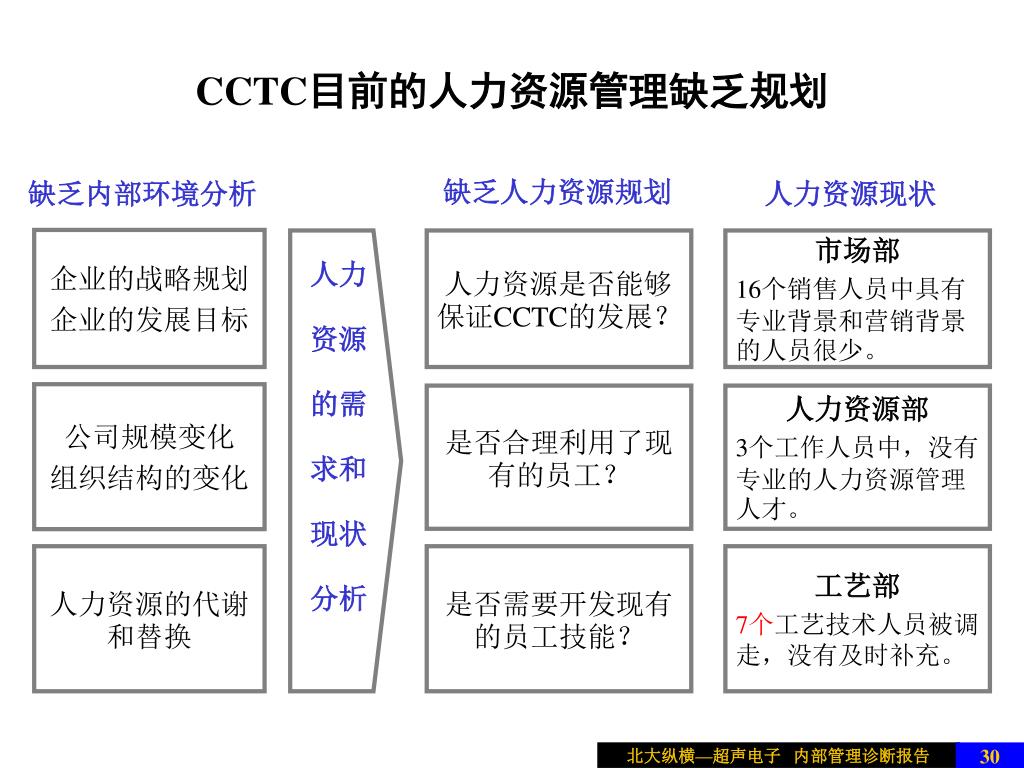 CCTC目前的人力资源管理缺乏规划

缺乏内部环境分析

企业的战略规划
企业的发展目标

公司规模变化
组织结构的变化

人力资源的代谢和替换

人力资源的需求和现状分析

缺乏人力资源规划

人力资源是否能够保证CCTC的发展？

是否合理利用了现有的员工？

是否需要开发现有的员工技能？

人力资源现状

市场部
16个销售人员中具有专业背景和营销背景的人员很少。

人力资源部
3个工作人员中，没有专业的人力资源管理人才。

工艺部
7个工艺技术人员被调走，没有及时补充。

北大纵横—超声电子 内部管理诊断报告 30